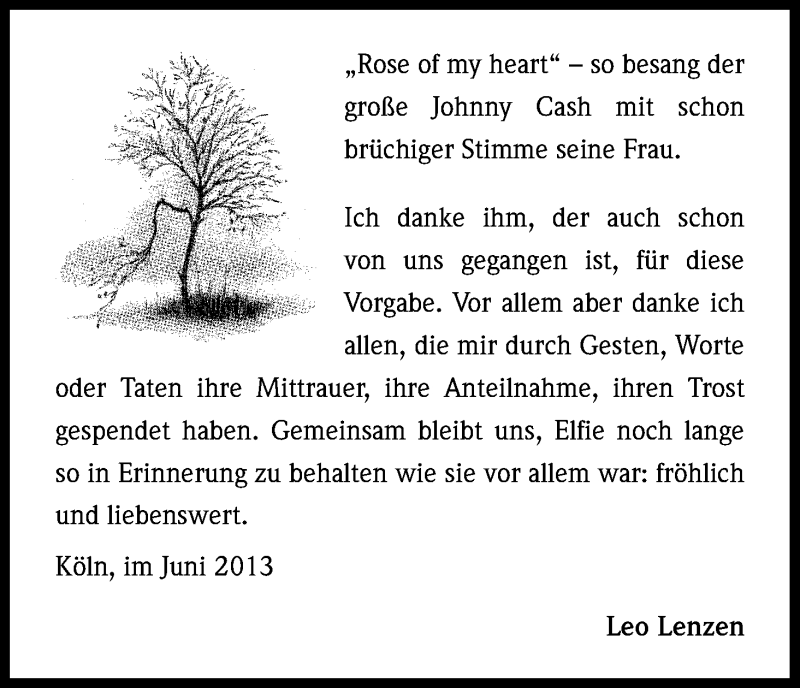 „Rose of my heart“ – so besang der große Johnny Cash mit schon brüchiger Stimme seine Frau.

Ich danke ihm, der auch schon von uns gegangen ist, für diese Vorgabe. Vor allem aber danke ich allen, die mir durch Gesten, Worte oder Taten ihre Mittrauer, ihre Anteilnahme, ihren Trost gespendet haben. Gemeinsam bleibt uns, Elfie noch lange so in Erinnerung zu behalten wie sie vor allem war: fröhlich und liebenswert.

Köln, im Juni 2013

Leo Lenzen